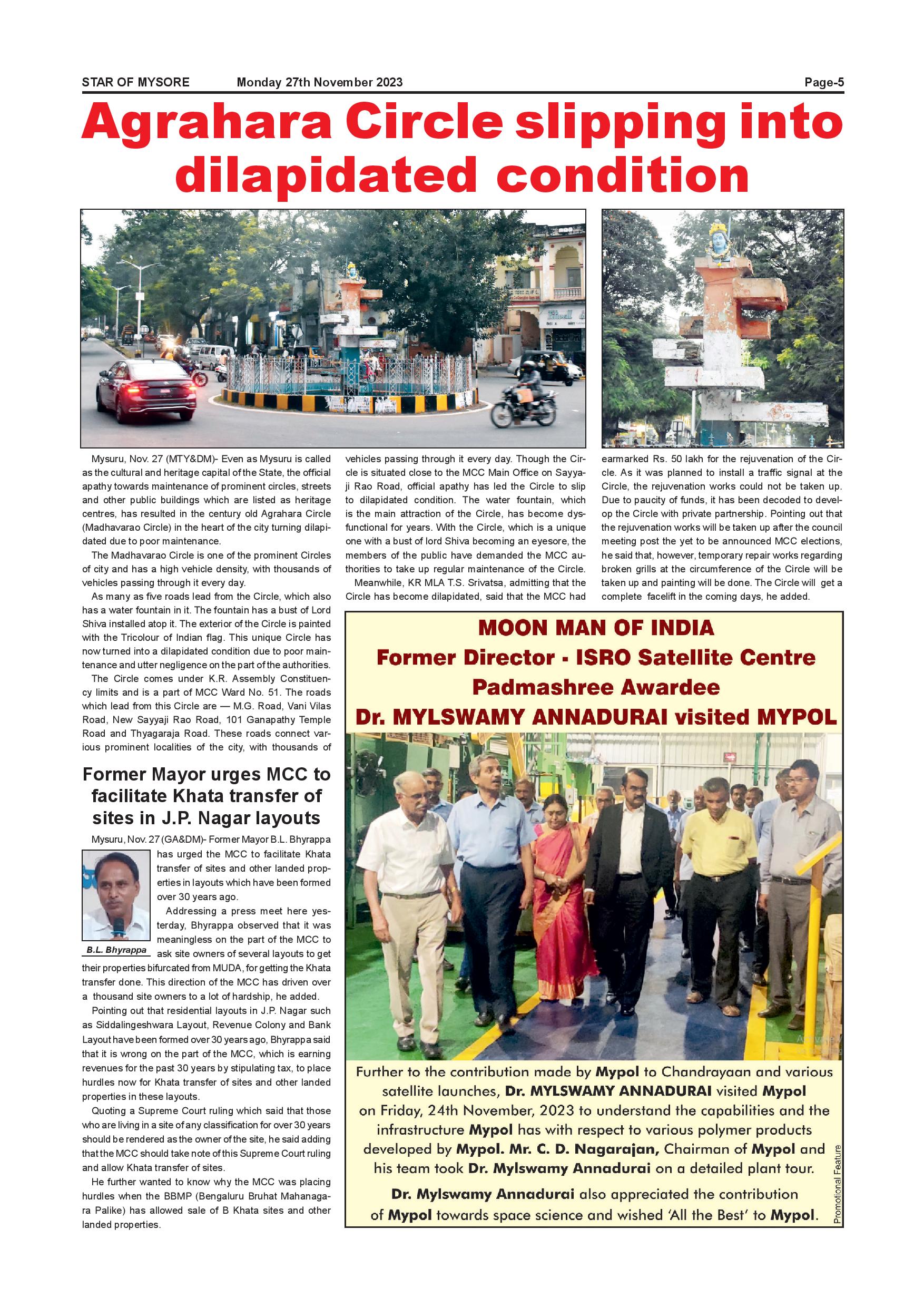 STAR OF MYSORE Monday 27th November 2023 Page-5

Agrahara Circle slipping into dilapidated condition

Mysuru, Nov. 27 (MTY&DM)- Even as Mysuru is called as the cultural and heritage capital of the State, the official apathy towards maintenance of prominent circles, streets and other public buildings which are listed as heritage centres, has resulted in the century old Agrahara Circle (Madhavarao Circle) in the heart of the city turning dilapidated due to poor maintenance.

The Madhavarao Circle is one of the prominent Circles of city and has a high vehicle density, with thousands of vehicles passing through it every day.

As many as five roads lead from the Circle, which also has a water fountain in it. The fountain has a bust of Lord Shiva installed atop it. The exterior of the Circle is painted with the Tricolour of Indian flag. This unique Circle has now turned into a dilapidated condition due to poor maintenance and utter negligence on the part of the authorities.

The Circle comes under K.R. Assembly Constituency limits and is a part of MCC Ward No. 51. The roads which lead from this Circle are — M.G. Road, Vani Vilas Road, New Sayyaji Rao Road, 101 Ganapathy Temple Road and Thyagaraja Road. These roads connect various prominent localities of the city, with thousands of vehicles passing through it every day. Though the Circle is situated close to the MCC Main Office on Sayyaji Rao Road, official apathy has led the Circle to slip to dilapidated condition. The water fountain, which is the main attraction of the Circle, has become dysfunctional for years. With the Circle, which is a unique one with a bust of lord Shiva becoming an eyesore, the members of the public have demanded the MCC authorities to take up regular maintenance of the Circle.

Meanwhile, KR MLA T.S. Srivatsa, admitting that the Circle has become dilapidated, said that the MCC had earmarked Rs. 50 lakh for the rejuvenation of the Circle. As it was planned to install a traffic signal at the Circle, the rejuvenation works could not be taken up. Due to paucity of funds, it has been decoded to develop the Circle with private partnership. Pointing out that the rejuvenation works will be taken up after the council meeting post the yet to be announced MCC elections, he said that, however, temporary repair works regarding broken grills at the circumference of the Circle will be taken up and painting will be done. The Circle will get a complete facelift in the coming days, he added.

Former Mayor urges MCC to facilitate Khata transfer of sites in J.P. Nagar layouts

Mysuru, Nov. 27 (GA&DM)- Former Mayor B.L. Bhyrappa has urged the MCC to facilitate Khata transfer of sites and other landed properties in layouts which have been formed over 30 years ago.

B.L. Bhyrappa

Addressing a press meet here yesterday, Bhyrappa observed that it was meaningless on the part of the MCC to ask site owners of several layouts to get their properties bifurcated from MUDA, for getting the Khata transfer done. This direction of the MCC has driven over a thousand site owners to a lot of hardship, he added.

Pointing out that residential layouts in J.P. Nagar such as Siddalingeshwara Layout, Revenue Colony and Bank Layout have been formed over 30 years ago, Bhyrappa said that it is wrong on the part of the MCC, which is earning revenues for the past 30 years by stipulating tax, to place hurdles now for Khata transfer of sites and other landed properties in these layouts.

Quoting a Supreme Court ruling which said that those who are living in a site of any classification for over 30 years should be rendered as the owner of the site, he said adding that the MCC should take note of this Supreme Court ruling and allow Khata transfer of sites.

He further wanted to know why the MCC was placing hurdles when the BBMP (Bengaluru Bruhat Mahanagara Palike) has allowed sale of B Khata sites and other landed properties.

MOON MAN OF INDIA
Former Director - ISRO Satellite Centre
Padmashree Awardee
Dr. MYLSWAMY ANNADURAI visited MYPOL

Further to the contribution made by Mypol to Chandrayaan and various satellite launches, Dr. MYLSWAMY ANNADURAI visited Mypol on Friday, 24th November, 2023 to understand the capabilities and the infrastructure Mypol has with respect to various polymer products developed by Mypol. Mr. C. D. Nagarajan, Chairman of Mypol and his team took Dr. Mylswamy Annadurai on a detailed plant tour.

Dr. Mylswamy Annadurai also appreciated the contribution of Mypol towards space science and wished 'All the Best' to Mypol.

Promotional Feature